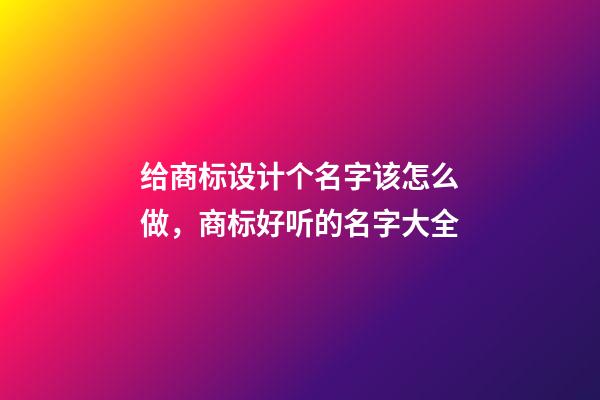 给商标设计个名字该怎么做，商标好听的名字大全